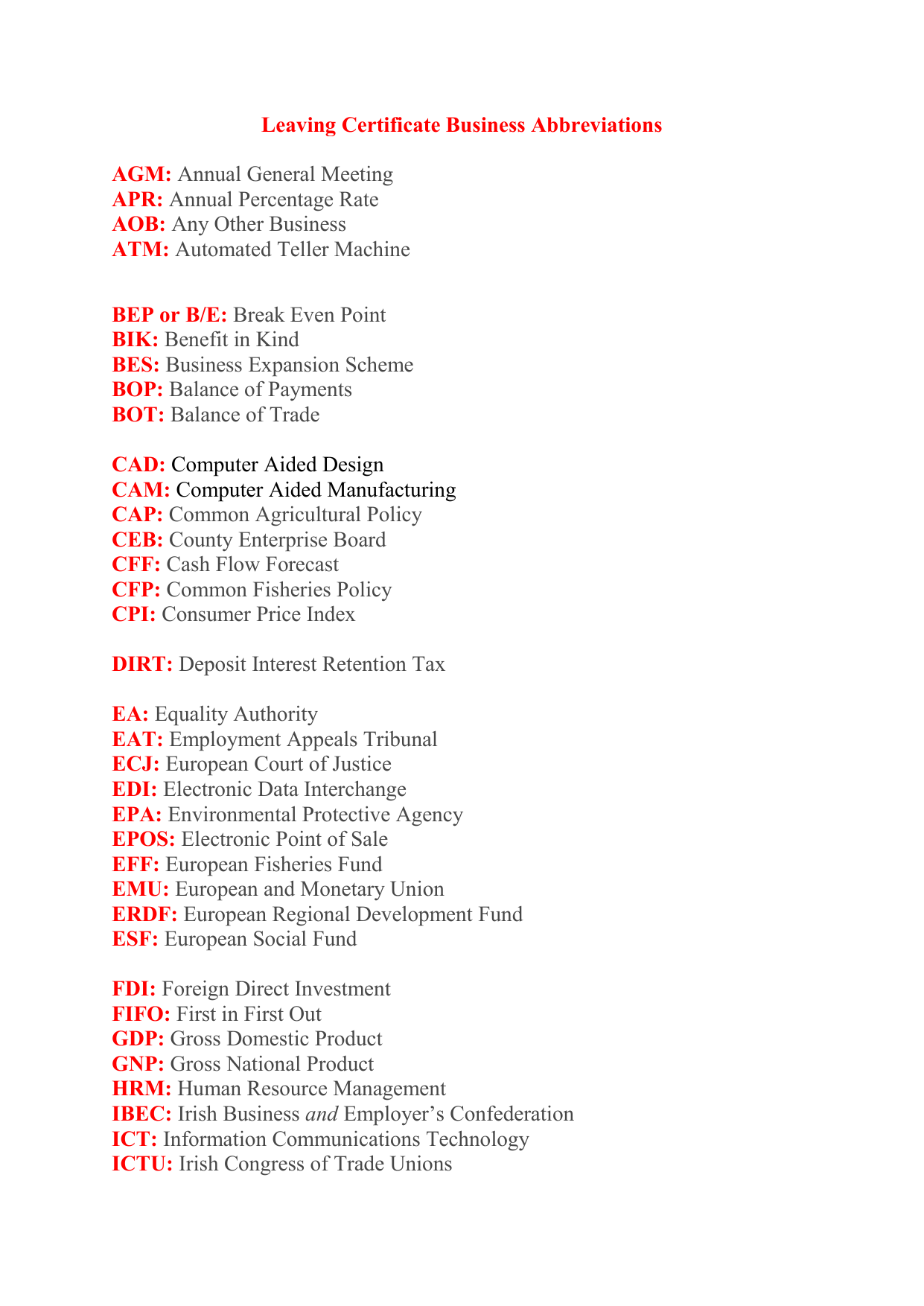 Leaving Certificate Business Abbreviations

AGM: Annual General Meeting
APR: Annual Percentage Rate
AOB: Any Other Business
ATM: Automated Teller Machine

BEP or B/E: Break Even Point
BIK: Benefit in Kind
BES: Business Expansion Scheme
BOP: Balance of Payments
BOT: Balance of Trade

CAD: Computer Aided Design
CAM: Computer Aided Manufacturing
CAP: Common Agricultural Policy
CEB: County Enterprise Board
CFF: Cash Flow Forecast
CFP: Common Fisheries Policy
CPI: Consumer Price Index

DIRT: Deposit Interest Retention Tax

EA: Equality Authority
EAT: Employment Appeals Tribunal
ECJ: European Court of Justice
EDI: Electronic Data Interchange
EPA: Environmental Protective Agency
EPOS: Electronic Point of Sale
EFF: European Fisheries Fund
EMU: European and Monetary Union
ERDF: European Regional Development Fund
ESF: European Social Fund

FDI: Foreign Direct Investment
FIFO: First in First Out
GDP: Gross Domestic Product
GNP: Gross National Product
HRM: Human Resource Management
IBEC: Irish Business and Employer's Confederation
ICT: Information Communications Technology
ICTU: Irish Congress of Trade Unions